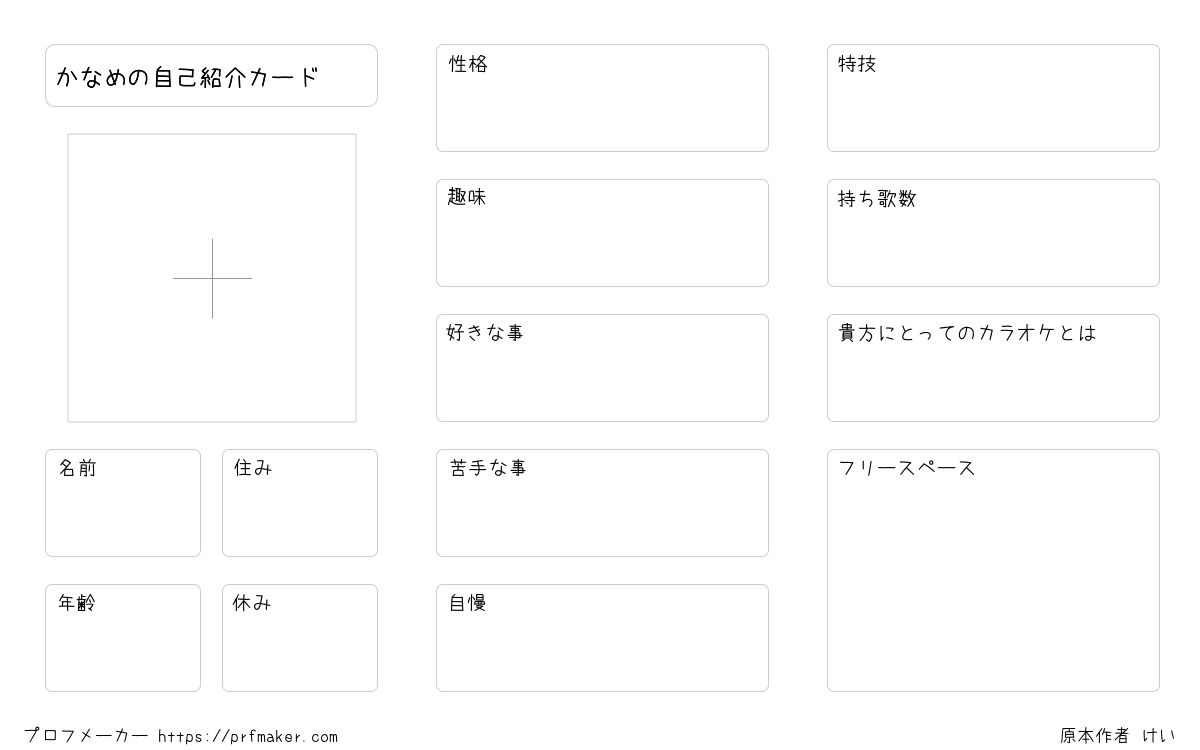 かなめの自己紹介カード

名前

住み

年齢

休み

性格

趣味

好きな事

苦手な事

自慢

特技

持ち歌数

貴方にとってのカラオケとは

フリースペース

プロフメーカー https://prfmaker.com

原本作者 けい